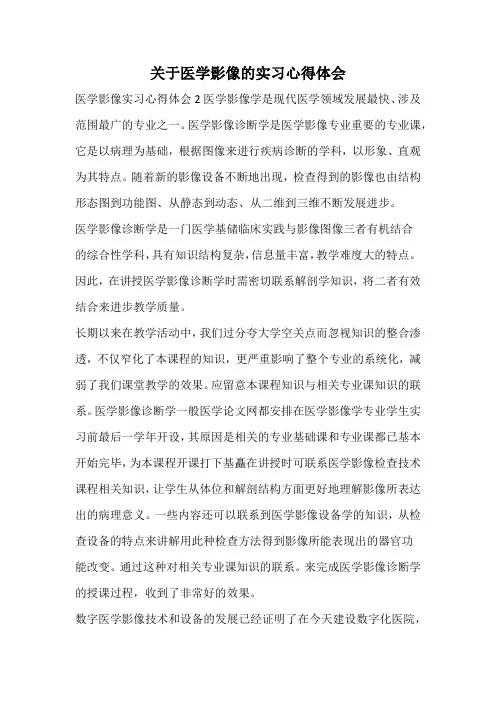 关于医学影像的实习心得体会

医学影像实习心得体会 2 医学影像学是现代医学领域发展最快、涉及范围最广的专业之一。医学影像诊断学是医学影像专业重要的专业课，它是以病理为基础，根据图像来进行疾病诊断的学科，以形象、直观为其特点。随着新的影像设备不断地出现，检查得到的影像也由结构形态图到功能图、从静态到动态、从二维到三维不断发展进步。

医学影像诊断学是一门医学基储临床实践与影像图像三者有机结合的综合性学科，具有知识结构复杂，信息量丰富，教学难度大的特点。因此，在讲授医学影像诊断学时需密切联系解剖学知识，将二者有效结合来进步教学质量。

长期以来在教学活动中，我们过分夸大学空关点而忽视知识的整合渗透，不仅窄化了本课程的知识，更严重影响了整个专业的系统化，减弱了我们课堂教学的效果。应留意本课程知识与相关专业课知识的联系。医学影像诊断学一般医学论文网都安排在医学影像学专业学生实习前最后一学年开设，其原因是相关的专业基础课和专业课都已基本开始完毕，为本课程开课打下基矗在讲授时可联系医学影像检查技术课程相关知识，让学生从体位和解剖结构方面更好地理解影像所表达出的病理意义。一些内容还可以联系到医学影像设备学的知识，从检查设备的特点来讲解用此种检查方法得到影像所能表现出的器官功能改变。通过这种对相关专业课知识的联系。来完成医学影像诊断学的授课过程，收到了非常好的效果。

数字医学影像技术和设备的发展已经证明了在今天建设数字化医院，